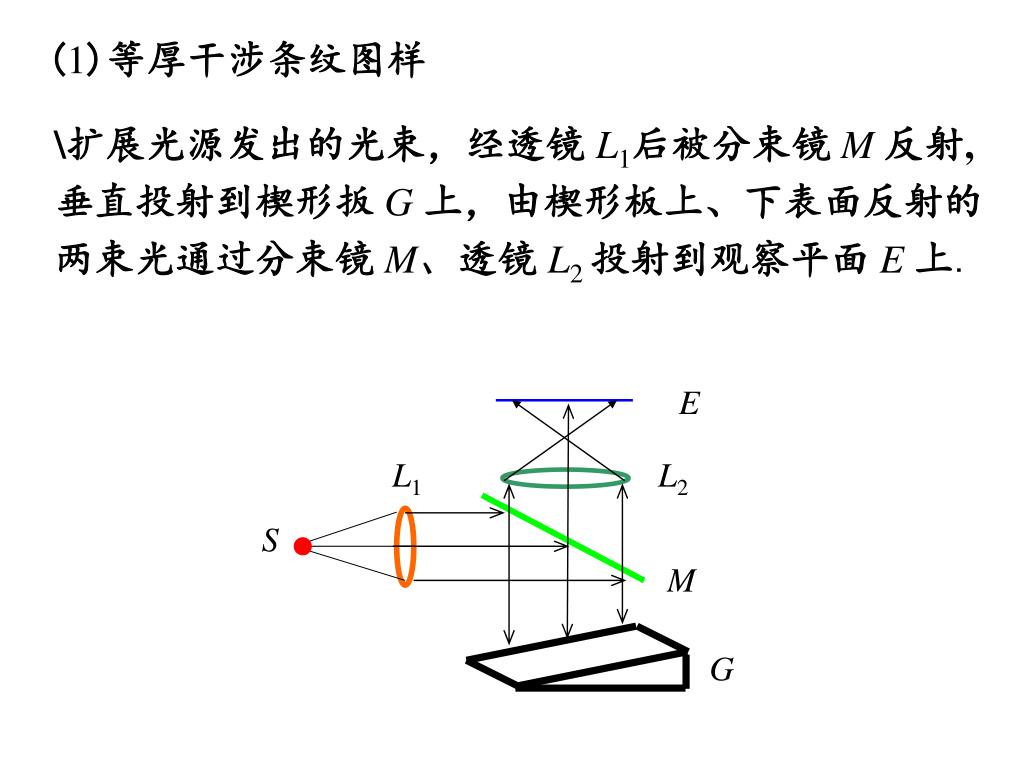 (1) 等厚干涉条纹图样

\扩展光源发出的光束，经透镜 $L_1$后被分束镜 $M$ 反射，垂直投射到楔形扳 $G$ 上，由楔形板上、下表面反射的两束光通过分束镜 $M$、透镜 $L_2$ 投射到观察平面 $E$ 上.

$E$

$L_1$

$L_2$

$S$

$M$

$G$